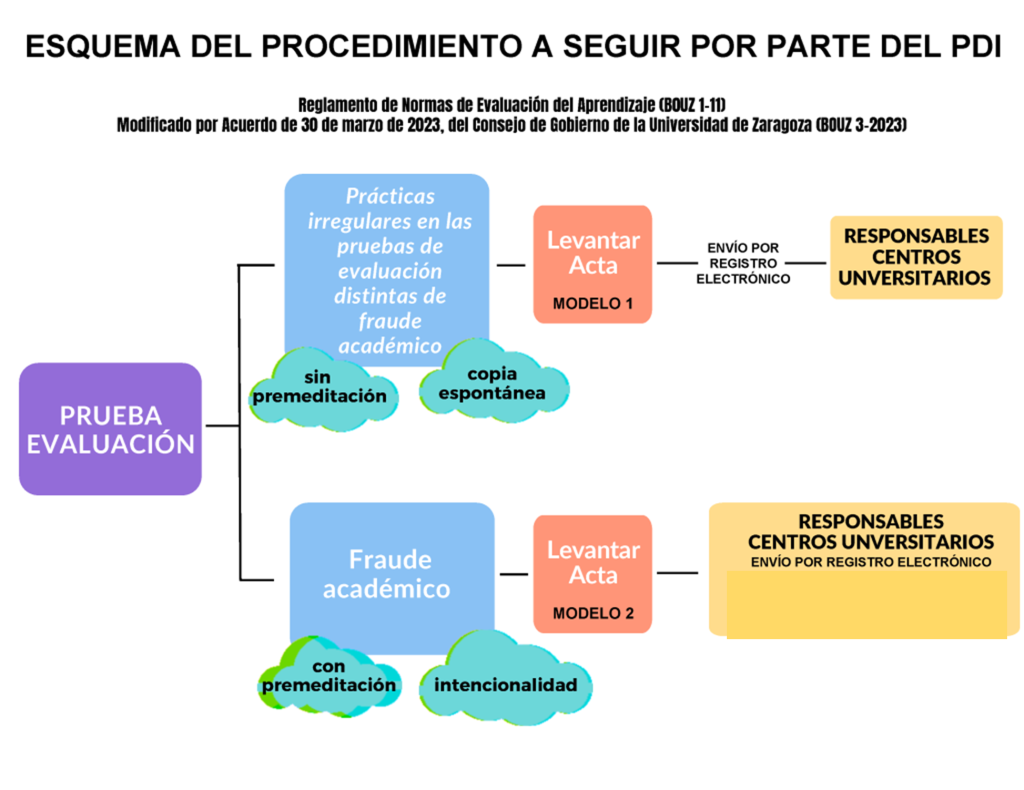 ESQUEMA DEL PROCEDIMIENTO A SEGUIR POR PARTE DEL PDI

Reglamento de Normas de Evaluación del Aprendizaje (BOUZ 1-11)
Modificado por Acuerdo de 30 de marzo de 2023, del Consejo de Gobierno de la Universidad de Zaragoza (BOUZ 3-2023)

PRUEBA EVALUACIÓN

Prácticas irregulares en las pruebas de evaluación distintas de fraude académico

sin premeditación

copia espontánea

Levantar Acta
MODELO 1

ENVÍO POR REGISTRO ELECTRÓNICO

RESPONSABLES CENTROS UNVERSITARIOS

Fraude académico

con premeditación

intencionalidad

Levantar Acta
MODELO 2

RESPONSABLES CENTROS UNVERSITARIOS
ENVÍO POR REGISTRO ELECTRÓNICO